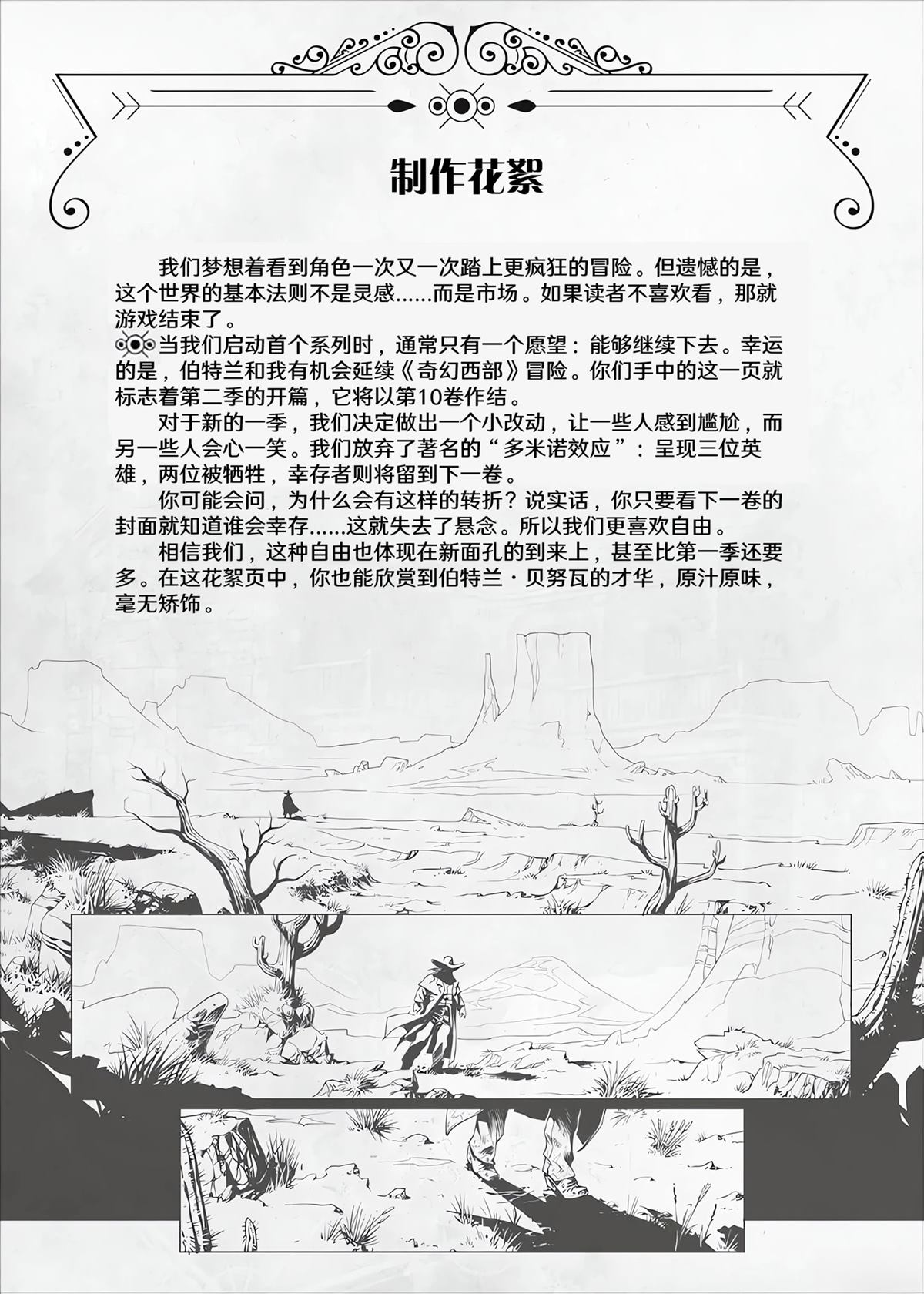 制作花絮

我们梦想着看到角色一次又一次踏上更疯狂的冒险。但遗憾的是，这个世界的基本法则不是灵感……而是市场。如果读者不喜欢看，那就游戏结束了。

当我们启动首个系列时，通常只有一个愿望：能够继续下去。幸运的是，伯特兰和我有机会延续《奇幻西部》冒险。你们手中的这一页就标志着第二季的开篇，它将以第10卷作结。

对于新的一季，我们决定做出一个小改动，让一些人感到尴尬，而另一些人会心一笑。我们放弃了著名的“多米诺效应”：呈现三位英雄，两位被牺牲，幸存者则将留到下一卷。

你可能会问，为什么会有这样的转折？说实话，你只要看下一卷的封面就知道谁会幸存……这就失去了悬念。所以我们更喜欢自由。

相信我们，这种自由也体现在新面孔的到来上，甚至比第一季还要多。在这花絮页中，你也能欣赏到伯特兰·贝努瓦的才华，原汁原味，毫无矫饰。